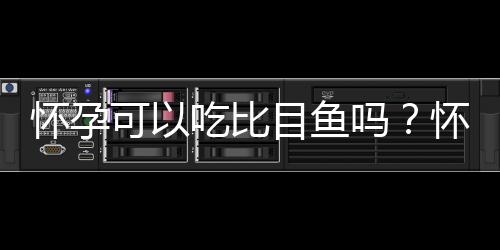 怀孕可以吃比目鱼吗？怀